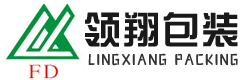 FD
领翔包装
LINGXIANG PACKING